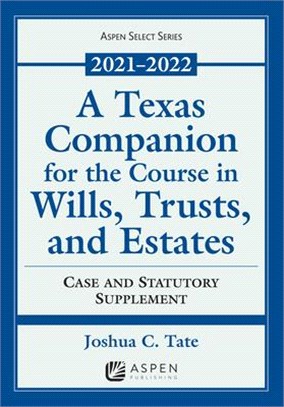 ASPEN SELECT SERIES

2021–2022

A Texas Companion for the Course in Wills, Trusts, and Estates

CASE AND STATUTORY SUPPLEMENT

Joshua C. Tate

ASPEN PUBLISHING